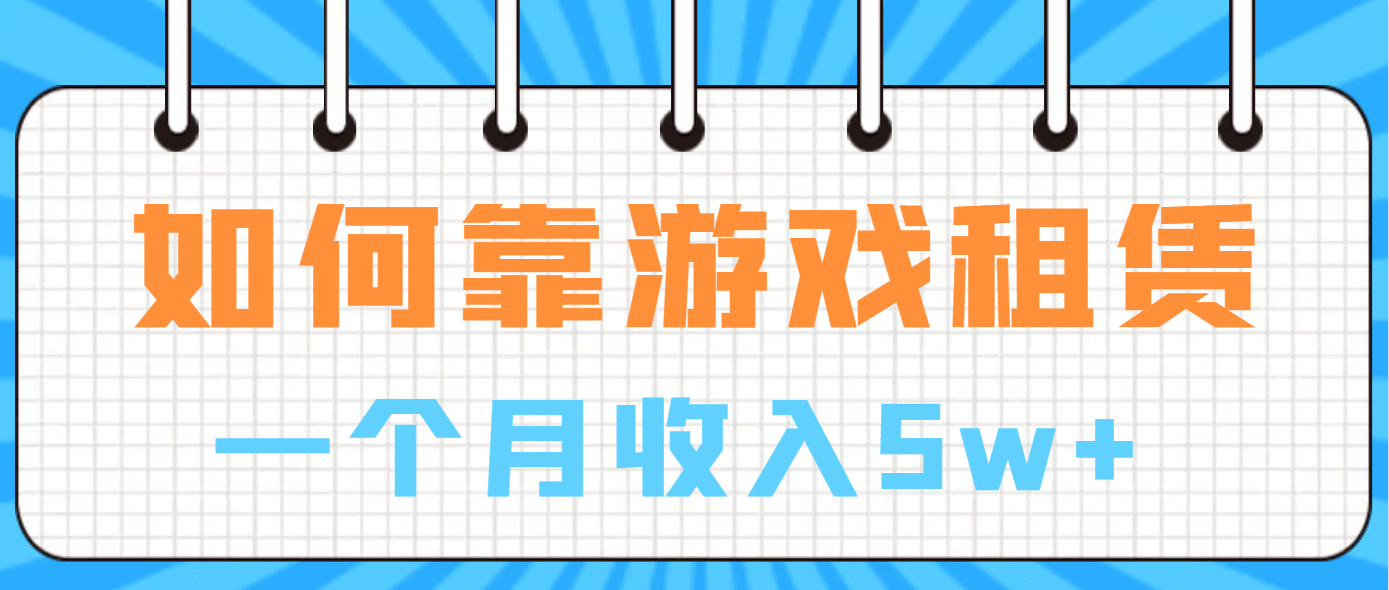 如何靠游戏租赁

一个月收入5w+